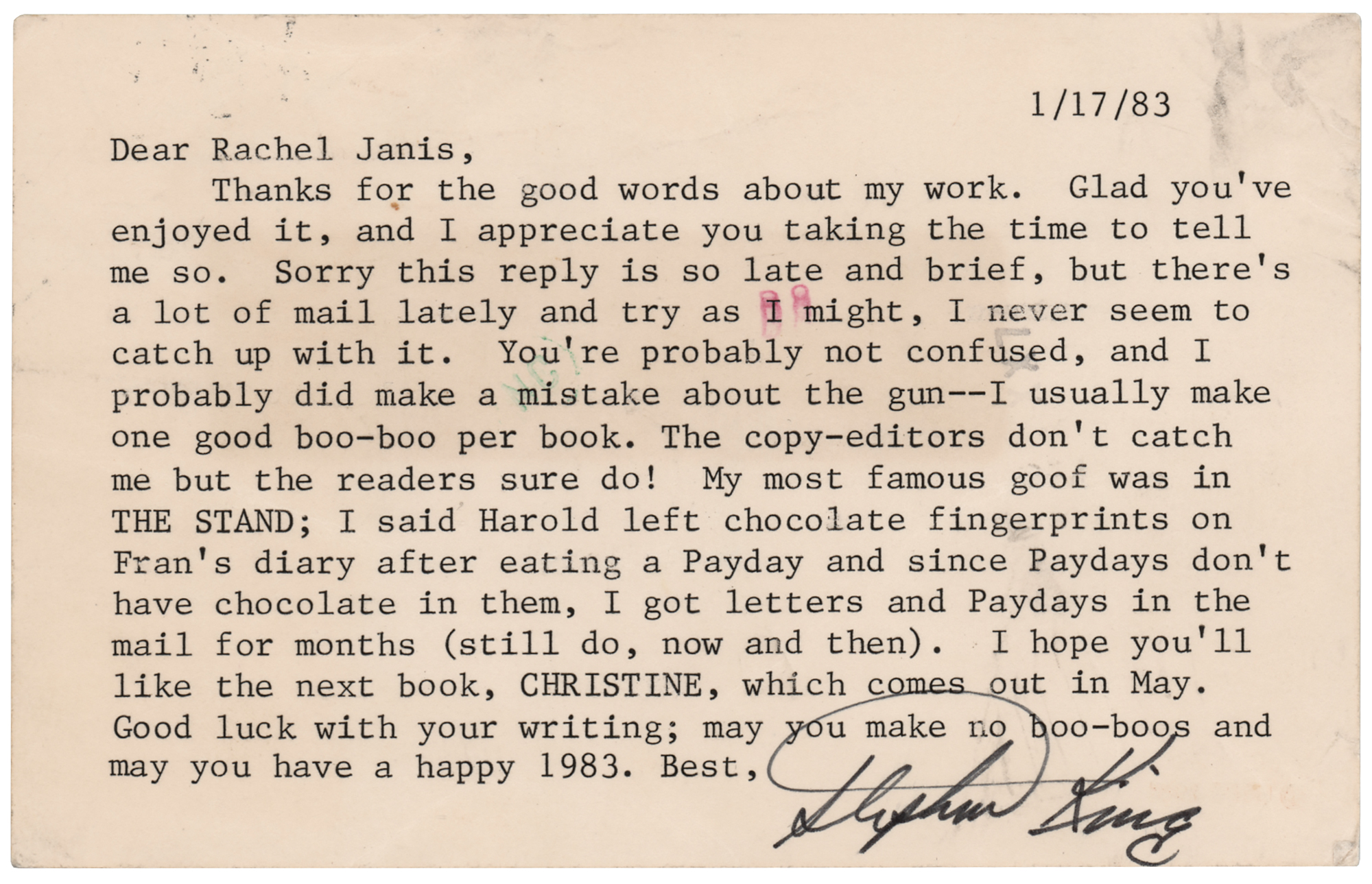 1/17/83

Dear Rachel Janis,

Thanks for the good words about my work. Glad you've enjoyed it, and I appreciate you taking the time to tell me so. Sorry this reply is so late and brief, but there's a lot of mail lately and try as I might, I never seem to catch up with it. You're probably not confused, and I probably did make a mistake about the gun--I usually make one good boo-boo per book. The copy-editors don't catch me but the readers sure do! My most famous goof was in THE STAND; I said Harold left chocolate fingerprints on Fran's diary after eating a Payday and since Paydays don't have chocolate in them, I got letters and Paydays in the mail for months (still do, now and then). I hope you'll like the next book, CHRISTINE, which comes out in May. Good luck with your writing; may you make no boo-boos and may you have a happy 1983. Best,

Stephen King